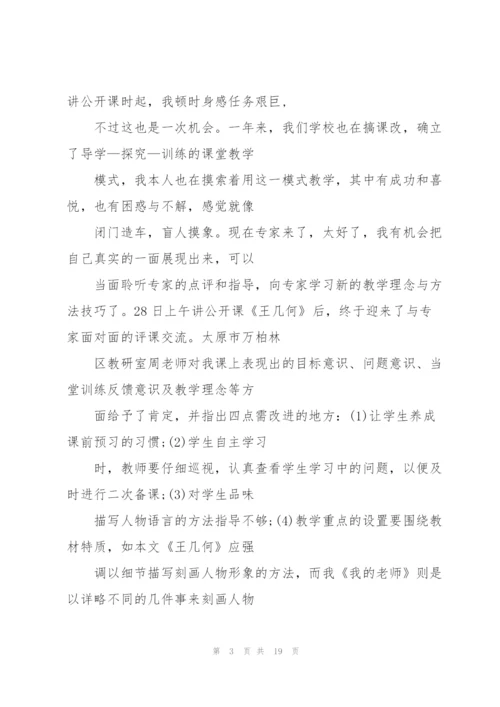 讲公开课时起，我顿时身感任务艰巨，

不过这也是一次机会。一年来，我们学校也在搞课改，确立了导学—探究—训练的课堂教学

模式，我本人也在摸索着用这一模式教学，其中有成功和喜悦，也有困惑与不解，感觉就像

闭门造车，盲人摸象。现在专家来了，太好了，我有机会把自己真实的一面展现出来，可以

当面聆听专家的点评和指导，向专家学习新的教学理念与方法技巧了。28日上午讲公开课《王几何》后，终于迎来了与专家面对面的评课交流。太原市万柏林

区教研室周老师对我课上表现出的目标意识、问题意识、当堂训练反馈意识及教学理念等方

面给予了肯定，并指出四点需改进的地方：(1)让学生养成课前预习的习惯；(2)学生自主学习

时，教师要仔细巡视，认真查看学生学习中的问题，以便及时进行二次备课；(3)对学生品味

描写人物语言的方法指导不够；(4)教学重点的设置要围绕教材特质，如本文《王几何》应强

调以细节描写刻画人物形象的方法，而我《我的老师》则是以详略不同的几件事来刻画人物

第 3 页 共 19 页